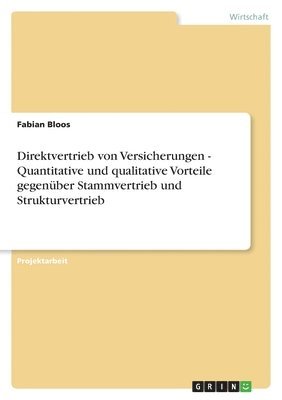 Wirtschaft

Fabian Bloos

Direktvertrieb von Versicherungen - Quantitative und qualitative Vorteile gegenüber Stammvertrieb und Strukturvertrieb

Projektarbeit

GRIN